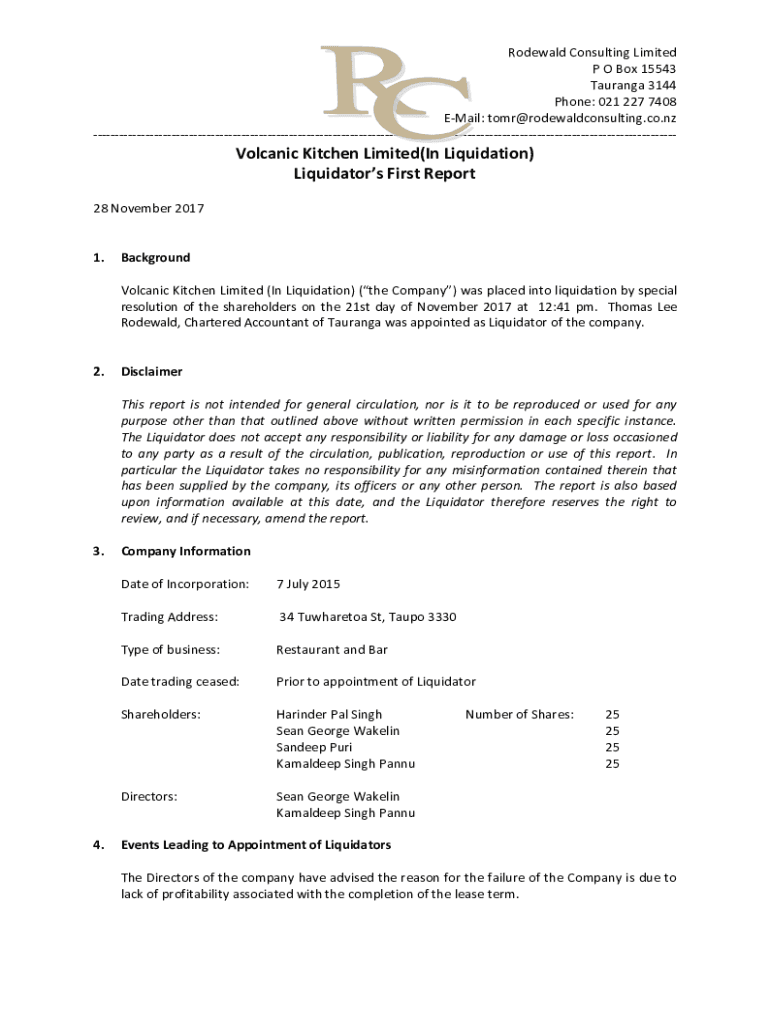 RC

Rodewald Consulting Limited
P O Box 15543
Tauranga 3144
Phone: 021 227 7408
E-Mail: tomr@rodewaldconsulting.co.nz

Volcanic Kitchen Limited(In Liquidation)
Liquidator's First Report

28 November 2017

1. Background

Volcanic Kitchen Limited (In Liquidation) ("the Company") was placed into liquidation by special resolution of the shareholders on the 21st day of November 2017 at 12:41 pm. Thomas Lee Rodewald, Chartered Accountant of Tauranga was appointed as Liquidator of the company.

2. Disclaimer

This report is not intended for general circulation, nor is it to be reproduced or used for any purpose other than that outlined above without written permission in each specific instance. The Liquidator does not accept any responsibility or liability for any damage or loss occasioned to any party as a result of the circulation, publication, reproduction or use of this report. In particular the Liquidator takes no responsibility for any misinformation contained therein that has been supplied by the company, its officers or any other person. The report is also based upon information available at this date, and the Liquidator therefore reserves the right to review, and if necessary, amend the report.

3. Company Information

Date of Incorporation: 7 July 2015

Trading Address: 34 Tuwharetoa St, Taupo 3330

Type of business: Restaurant and Bar

Date trading ceased: Prior to appointment of Liquidator

Shareholders: Harinder Pal Singh Number of Shares: 25
Sean George Wakelin 25
Sandeep Puri 25
Kamaldeep Singh Pannu 25

Directors: Sean George Wakelin
Kamaldeep Singh Pannu

4. Events Leading to Appointment of Liquidators

The Directors of the company have advised the reason for the failure of the Company is due to lack of profitability associated with the completion of the lease term.